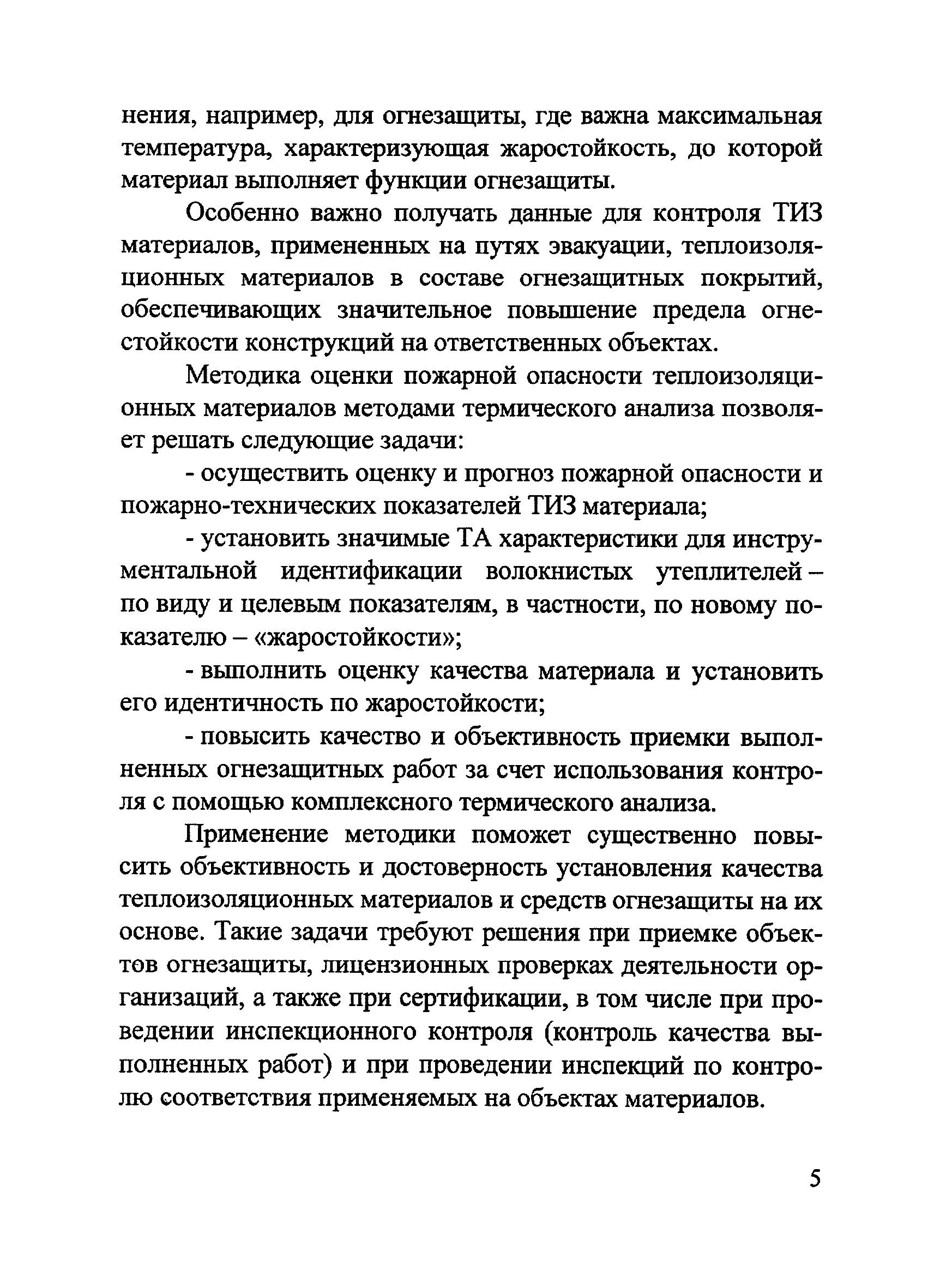 нения, например, для огнезащиты, где важна максимальная температура, характеризующая жаростойкость, до которой материал выполняет функции огнезащиты.

Особенно важно получать данные для контроля ТИЗ материалов, примененных на путях эвакуации, теплоизоляционных материалов в составе огнезащитных покрытий, обеспечивающих значительное повышение предела огнестойкости конструкций на ответственных объектах.

Методика оценки пожарной опасности теплоизоляционных материалов методами термического анализа позволяет решать следующие задачи:

- осуществить оценку и прогноз пожарной опасности и пожарно-технических показателей ТИЗ материала;

- установить значимые ТА характеристики для инструментальной идентификации волокнистых утеплителей – по виду и целевым показателям, в частности, по новому показателю – «жаростойкости»;

- выполнить оценку качества материала и установить его идентичность по жаростойкости;

- повысить качество и объективность приемки выполненных огнезащитных работ за счет использования контроля с помощью комплексного термического анализа.

Применение методики поможет существенно повысить объективность и достоверность установления качества теплоизоляционных материалов и средств огнезащиты на их основе. Такие задачи требуют решения при приемке объектов огнезащиты, лицензионных проверках деятельности организаций, а также при сертификации, в том числе при проведении инспекционного контроля (контроль качества выполненных работ) и при проведении инспекций по контролю соответствия применяемых на объектах материалов.

5